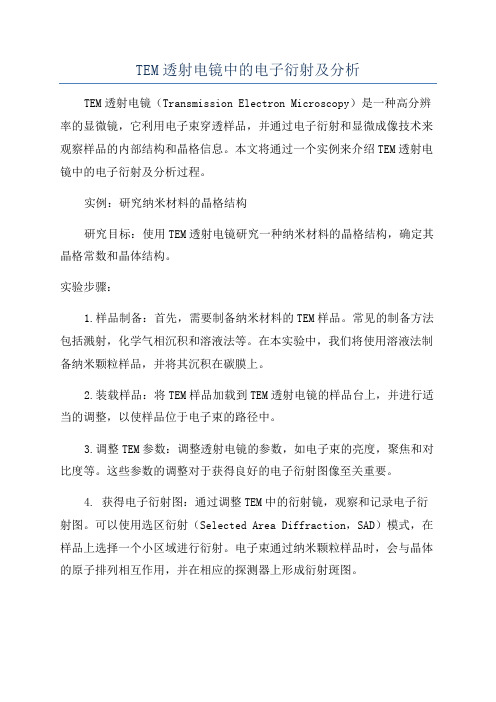 TEM透射电镜中的电子衍射及分析

TEM透射电镜（Transmission Electron Microscopy）是一种高分辨率的显微镜，它利用电子束穿透样品，并通过电子衍射和显微成像技术来观察样品的内部结构和晶格信息。本文将通过一个实例来介绍TEM透射电镜中的电子衍射及分析过程。

实例：研究纳米材料的晶格结构

研究目标：使用TEM透射电镜研究一种纳米材料的晶格结构，确定其晶格常数和晶体结构。

实验步骤：

1.样品制备：首先，需要制备纳米材料的TEM样品。常见的制备方法包括溅射，化学气相沉积和溶液法等。在本实验中，我们将使用溶液法制备纳米颗粒样品，并将其沉积在碳膜上。

2.装载样品：将TEM样品加载到TEM透射电镜的样品台上，并进行适当的调整，以使样品位于电子束的路径中。

3.调整TEM参数：调整透射电镜的参数，如电子束的亮度，聚焦和对比度等。这些参数的调整对于获得良好的电子衍射图像至关重要。

4. 获得电子衍射图：通过调整TEM中的衍射镜，观察和记录电子衍射图。可以使用选区衍射（Selected Area Diffraction，SAD）模式，在样品上选择一个小区域进行衍射。电子束通过纳米颗粒样品时，会与晶体的原子排列相互作用，并在相应的探测器上形成衍射斑图。